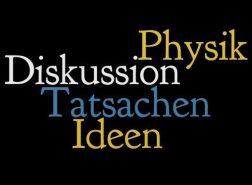 Physik
Diskussion
Tatsachen
Ideen